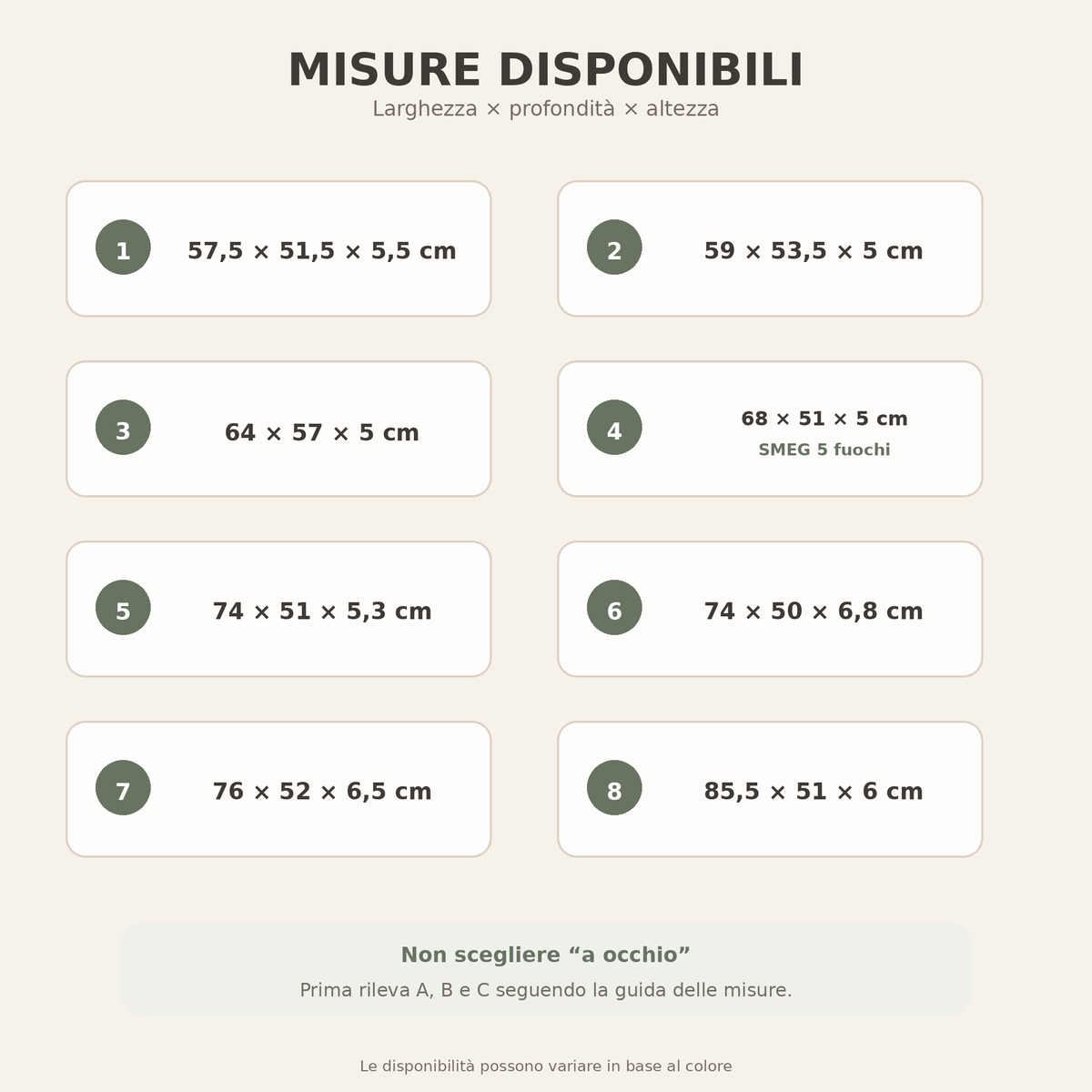 MISURE DISPONIBILI

Larghezza × profondità × altezza

1 57,5 × 51,5 × 5,5 cm

2 59 × 53,5 × 5 cm

3 64 × 57 × 5 cm

4 68 × 51 × 5 cm
SMEG 5 fuochi

5 74 × 51 × 5,3 cm

6 74 × 50 × 6,8 cm

7 76 × 52 × 6,5 cm

8 85,5 × 51 × 6 cm

Non scegliere “a occhio”

Prima rileva A, B e C seguendo la guida delle misure.

Le disponibilità possono variare in base al colore